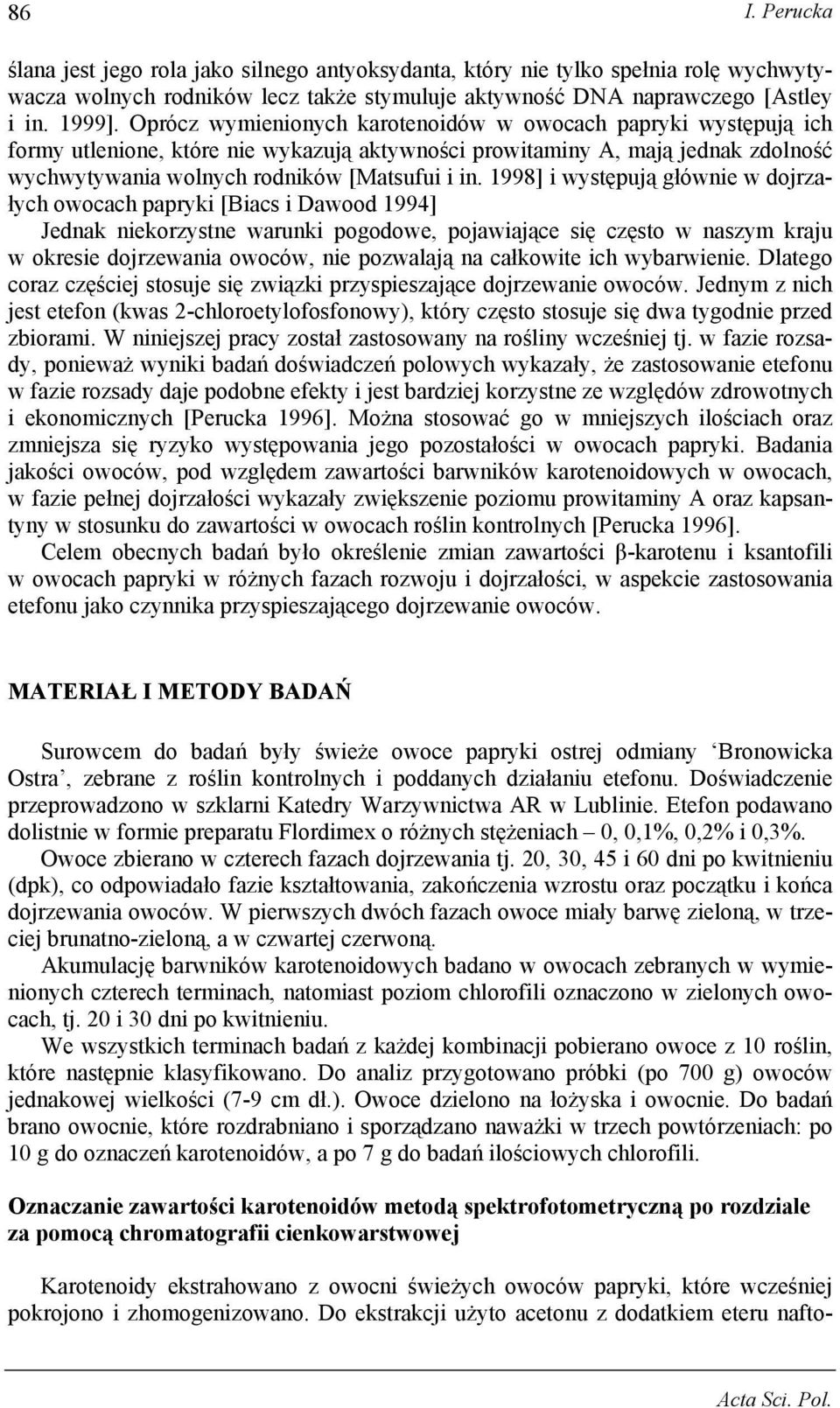 86 I. Perucka

ślana jest jego rola jako silnego antyoksydanta, który nie tylko spełnia rolę wychwytywacza wolnych rodników lecz także stymuluje aktywność DNA naprawczego [Astley i in. 1999]. Oprócz wymienionych karotenoidów w owocach papryki występują ich formy utlenione, które nie wykazują aktywności prowitaminy A, mają jednak zdolność wychwytywania wolnych rodników [Matsufui i in. 1998] i występują głównie w dojrzałych owocach papryki [Biacs i Dawood 1994]
Jednak niekorzystne warunki pogodowe, pojawiające się często w naszym kraju w okresie dojrzewania owoców, nie pozwalają na całkowite ich wybarwienie. Dlatego coraz częściej stosuje się związki przyspieszające dojrzewanie owoców. Jednym z nich jest etefon (kwas 2-chloroetylofosfonowy), który często stosuje się dwa tygodnie przed zbiorami. W niniejszej pracy został zastosowany na rośliny wcześniej tj. w fazie rozsady, ponieważ wyniki badań doświadczeń polowych wykazały, że zastosowanie etefonu w fazie rozsady daje podobne efekty i jest bardziej korzystne ze względów zdrowotnych i ekonomicznych [Perucka 1996]. Można stosować go w mniejszych ilościach oraz zmniejsza się ryzyko występowania jego pozostałości w owocach papryki. Badania jakości owoców, pod względem zawartości barwników karotenoidowych w owocach, w fazie pełnej dojrzałości wykazały zwiększenie poziomu prowitaminy A oraz kapsantyny w stosunku do zawartości w owocach roślin kontrolnych [Perucka 1996].

Celem obecnych badań było określenie zmian zawartości β-karotenu i ksantofili w owocach papryki w różnych fazach rozwoju i dojrzałości, w aspekcie zastosowania etefonu jako czynnika przyspieszającego dojrzewanie owoców.

MATERIAŁ I METODY BADAŃ

Surowcem do badań były świeże owoce papryki ostrej odmiany ‘Bronowicka Ostra’, zebrane z roślin kontrolnych i poddanych działaniu etefonu. Doświadczenie przeprowadzono w szklarni Katedry Warzywnictwa AR w Lublinie. Etefon podawano dolistnie w formie preparatu Flordimex o różnych stężeniach – 0, 0,1%, 0,2% i 0,3%.

Owoce zbierano w czterech fazach dojrzewania tj. 20, 30, 45 i 60 dni po kwitnieniu (dpk), co odpowiadało fazie kształtowania, zakończenia wzrostu oraz początku i końca dojrzewania owoców. W pierwszych dwóch fazach owoce miały barwę zieloną, w trzeciej brunatno-zieloną, a w czwartej czerwoną.

Akumulację barwników karotenoidowych badano w owocach zebranych w wymienionych czterech terminach, natomiast poziom chlorofili oznaczono w zielonych owocach, tj. 20 i 30 dni po kwitnieniu.

We wszystkich terminach badań z każdej kombinacji pobierano owoce z 10 roślin, które następnie klasyfikowano. Do analiz przygotowano próbki (po 700 g) owoców jednakowej wielkości (7-9 cm dł.). Owoce dzielono na łożyska i owocnie. Do badań brano owocnie, które rozdrabniano i sporządzano naważki w trzech powtórzeniach: po 10 g do oznaczeń karotenoidów, a po 7 g do badań ilościowych chlorofili.

Oznaczanie zawartości karotenoidów metodą spektrofotometryczną po rozdziale za pomocą chromatografii cienkowarstwowej

Karotenoidy ekstrahowano z owocni świeżych owoców papryki, które wcześniej pokrojono i zhomogenizowano. Do ekstrakcji użyto acetonu z dodatkiem eteru nafto-

Acta Sci. Pol.